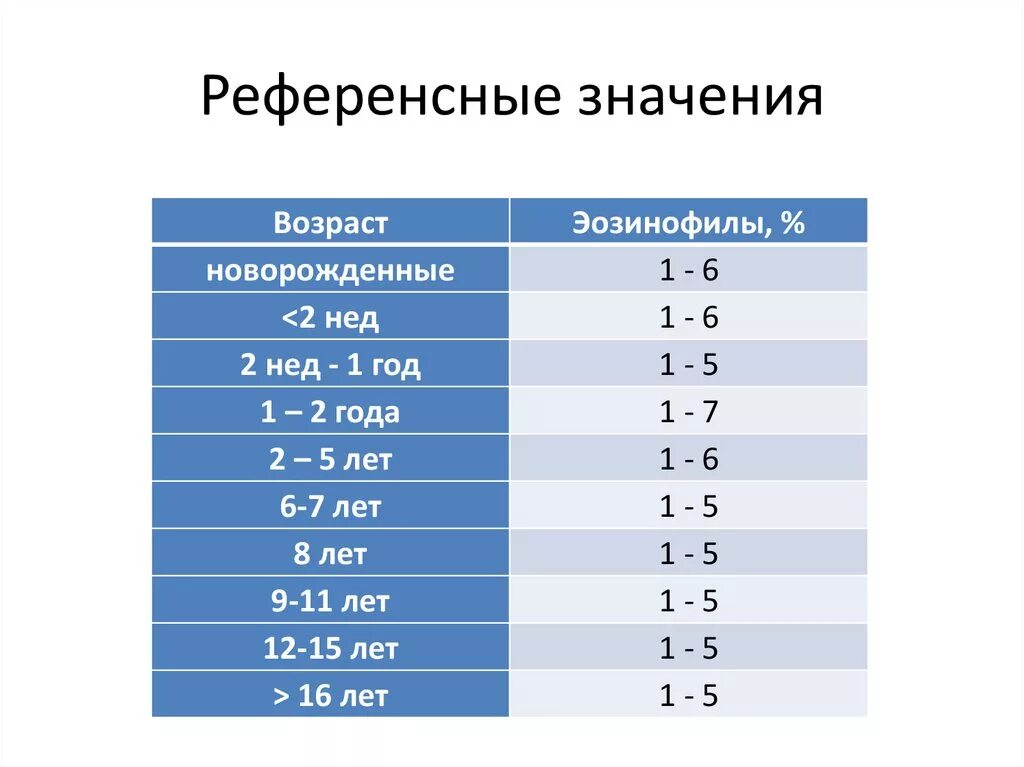 Референсные значения

| Возраст | Эозинофилы, % |
|---|---|
| новорожденные | 1 - 6 |
| <2 нед | 1 - 6 |
| 2 нед - 1 год | 1 - 5 |
| 1 – 2 года | 1 - 7 |
| 2 – 5 лет | 1 - 6 |
| 6-7 лет | 1 - 5 |
| 8 лет | 1 - 5 |
| 9-11 лет | 1 - 5 |
| 12-15 лет | 1 - 5 |
| > 16 лет | 1 - 5 |